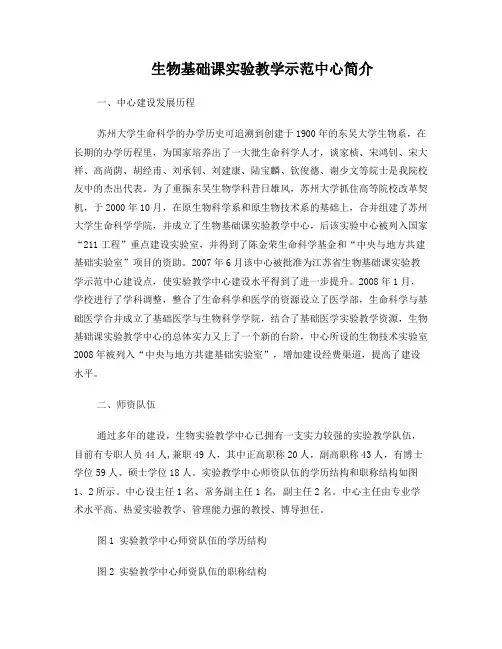 生物基础课实验教学示范中心简介

一、中心建设发展历程

苏州大学生命科学的办学历史可追溯到创建于1900年的东吴大学生物系，在长期的办学历程里，为国家培养出了一大批生命科学人才，谈家桢、宋鸿钊、宋大祥、高尚荫、胡经甫、刘承钊、刘建康、陆宝麟、钦俊德、谢少文等院士是我院校友中的杰出代表。为了重振东吴生物学科昔日雄风，苏州大学抓住高等院校改革契机，于2000年10月，在原生物科学系和原生物技术系的基础上，合并组建了苏州大学生命科学学院，并成立了生物基础课实验教学中心，后该实验中心被列入国家“211工程”重点建设实验室，并得到了陈金荣生命科学基金和“中央与地方共建基础实验室”项目的资助。2007年6月该中心被批准为江苏省生物基础课实验教学示范中心建设点，使实验教学中心建设水平得到了进一步提升。2008年1月，学校进行了学科调整，整合了生命科学和医学的资源设立了医学部，生命科学与基础医学合并成立了基础医学与生物科学学院，结合了基础医学实验教学资源，生物基础课实验教学中心的总体实力又上了一个新的台阶，中心所设的生物技术实验室2008年被列入“中央与地方共建基础实验室”，增加建设经费渠道，提高了建设水平。

二、师资队伍

通过多年的建设，生物实验教学中心已拥有一支实力较强的实验教学队伍，目前有专职人员44人，兼职49人，其中正高职称20人，副高职称43人，有博士学位59人、硕士学位18人。实验教学中心师资队伍的学历结构和职称结构如图1、2所示。中心设主任1名、常务副主任1名，副主任2名。中心主任由专业学术水平高、热爱实验教学、管理能力强的教授、博导担任。

图1 实验教学中心师资队伍的学历结构

图2 实验教学中心师资队伍的职称结构